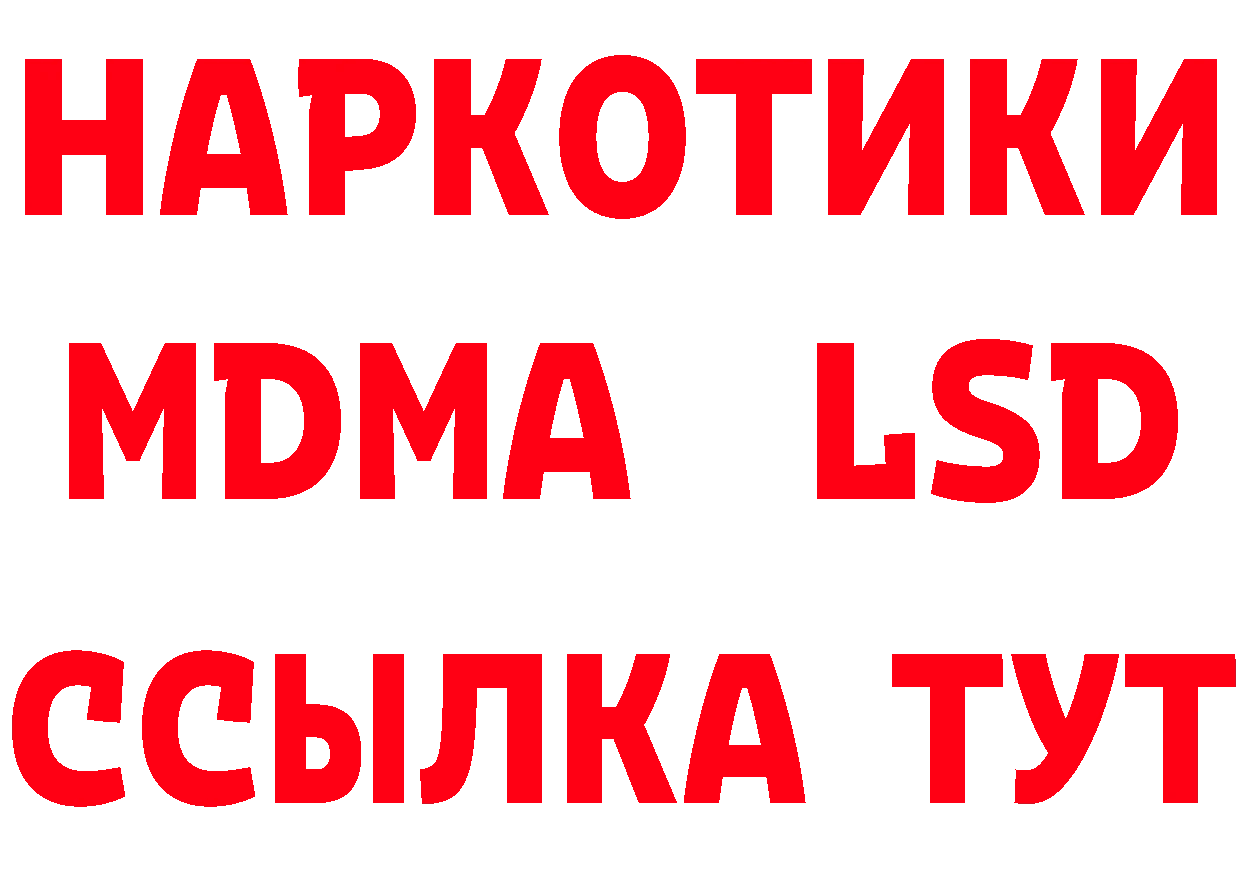 НАРКОТИКИ
MDMA LSD
ССЫЛКА ТУТ